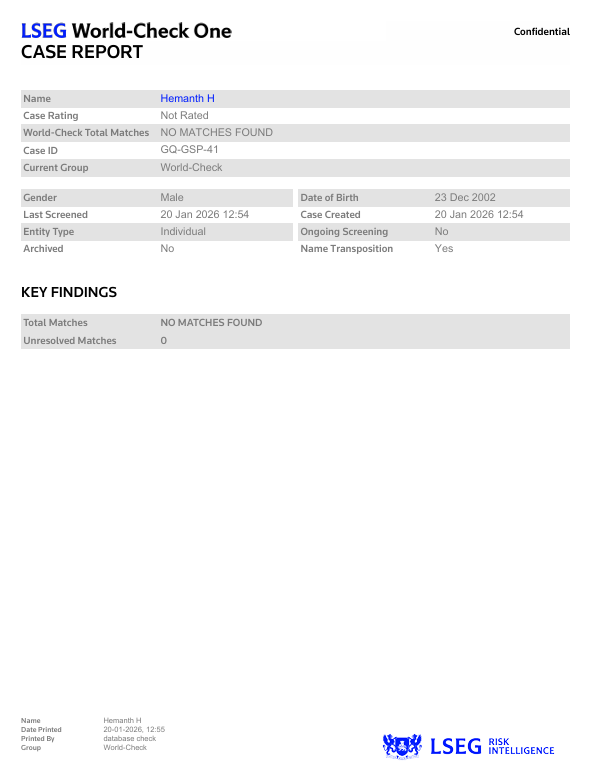 LSEG World-Check One
CASE REPORT

Confidential

| Name | Hemanth H |
|---|---|
| Case Rating | Not Rated |
| World-Check Total Matches | NO MATCHES FOUND |
| Case ID | GQ-GSP-41 |
| Current Group | World-Check |

| Gender | Male | Date of Birth | 23 Dec 2002 |
|---|---|---|---|
| Last Screened | 20 Jan 2026 12:54 | Case Created | 20 Jan 2026 12:54 |
| Entity Type | Individual | Ongoing Screening | No |
| Archived | No | Name Transposition | Yes |

KEY FINDINGS

| Total Matches | NO MATCHES FOUND |
|---|---|
| Unresolved Matches | 0 |

| Name | Hemanth H |
|---|---|
| Date Printed | 20-01-2026, 12:55 |
| Printed By | database check |
| Group | World-Check |

LSEG RISK INTELLIGENCE